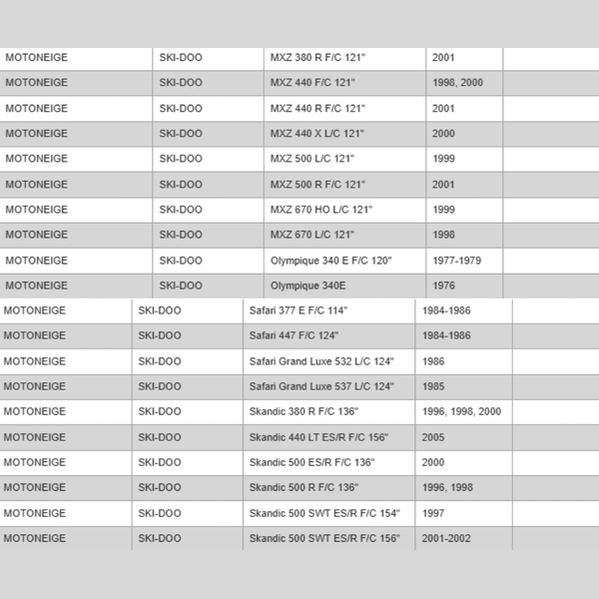 | MOTONEIGE | SKI-DOO | MXZ 380 R F/C 121" | 2001 | |
|---|---|---|---|---|
| MOTONEIGE | SKI-DOO | MXZ 440 F/C 121" | 1998, 2000 | |
| MOTONEIGE | SKI-DOO | MXZ 440 R F/C 121" | 2001 | |
| MOTONEIGE | SKI-DOO | MXZ 440 X L/C 121" | 2000 | |
| MOTONEIGE | SKI-DOO | MXZ 500 L/C 121" | 1999 | |
| MOTONEIGE | SKI-DOO | MXZ 500 R F/C 121" | 2001 | |
| MOTONEIGE | SKI-DOO | MXZ 670 HO L/C 121" | 1999 | |
| MOTONEIGE | SKI-DOO | MXZ 670 L/C 121" | 1998 | |
| MOTONEIGE | SKI-DOO | Olympique 340 E F/C 120" | 1977-1979 | |
| MOTONEIGE | SKI-DOO | Olympique 340E | 1976 | |

| MOTONEIGE | SKI-DOO | Safari 377 E F/C 114" | 1984-1986 | |
|---|---|---|---|---|
| MOTONEIGE | SKI-DOO | Safari 447 F/C 124" | 1984-1986 | |
| MOTONEIGE | SKI-DOO | Safari Grand Luxe 532 L/C 124" | 1986 | |
| MOTONEIGE | SKI-DOO | Safari Grand Luxe 537 L/C 124" | 1985 | |
| MOTONEIGE | SKI-DOO | Skandic 380 R F/C 136" | 1996, 1998, 2000 | |
| MOTONEIGE | SKI-DOO | Skandic 440 LT ES/R F/C 156" | 2005 | |
| MOTONEIGE | SKI-DOO | Skandic 500 ES/R F/C 136" | 2000 | |
| MOTONEIGE | SKI-DOO | Skandic 500 R F/C 136" | 1996, 1998 | |
| MOTONEIGE | SKI-DOO | Skandic 500 SWT ES/R F/C 154" | 1997 | |
| MOTONEIGE | SKI-DOO | Skandic 500 SWT ES/R F/C 156" | 2001-2002 | |